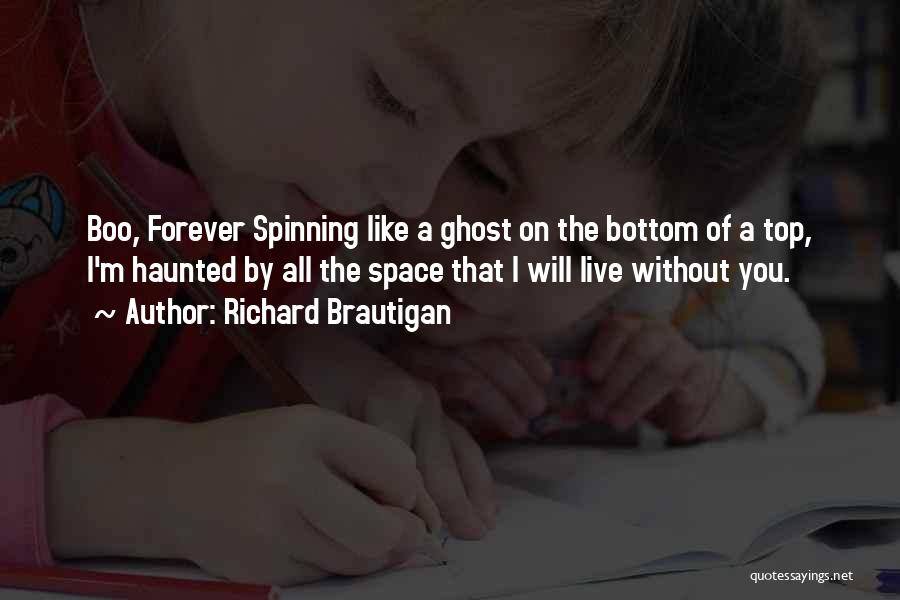 Boo, Forever Spinning like a ghost on the bottom of a top, I'm haunted by all the space that I will live without you.

~ Author: Richard Brautigan

quotessayings.net